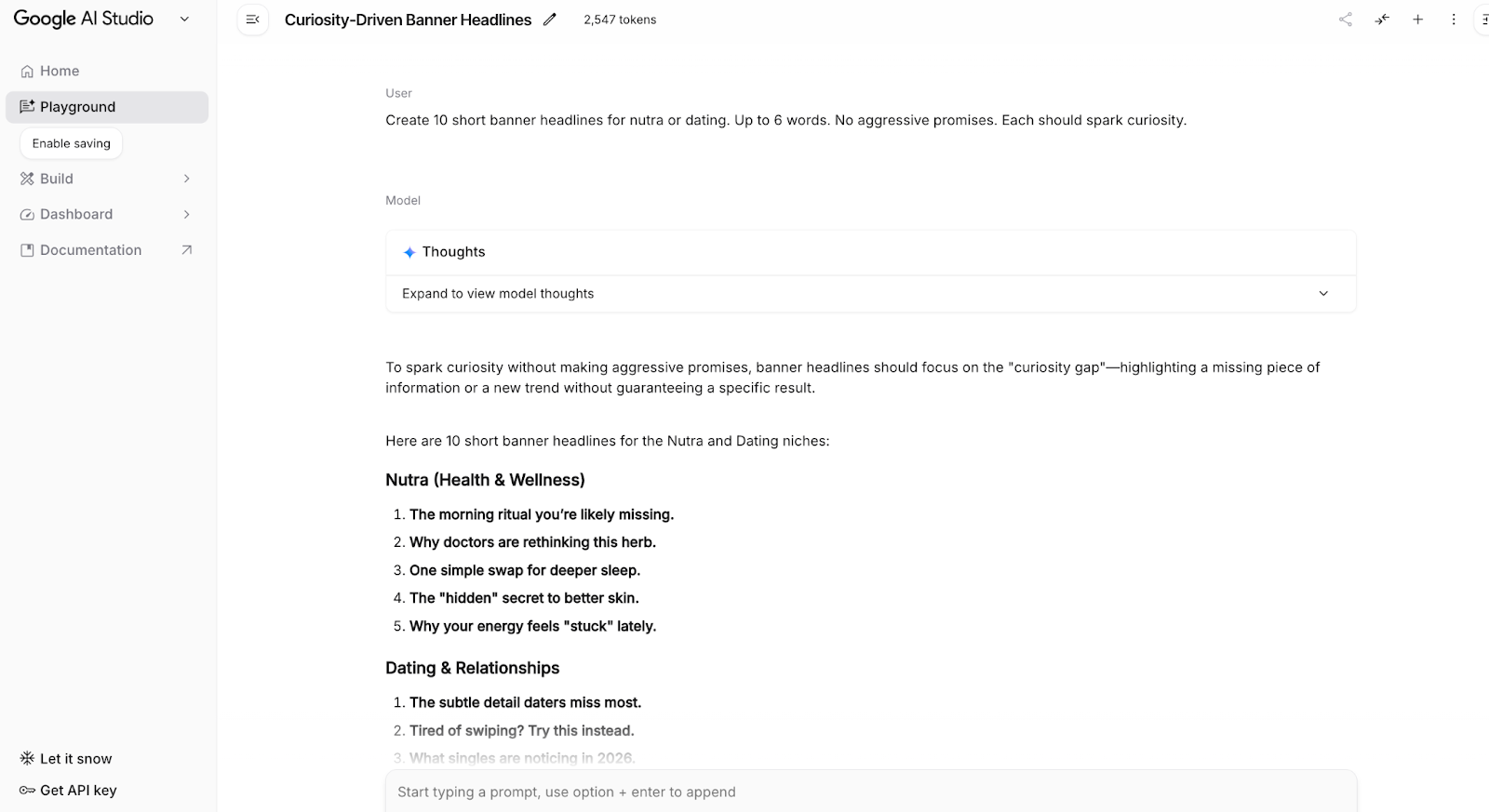 Google AI Studio

Home
Playground
Enable saving
Build
Dashboard
Documentation

Let it snow
Get API key

Curiosity-Driven Banner Headlines
2,547 tokens

User

Create 10 short banner headlines for nutra or dating. Up to 6 words. No aggressive promises. Each should spark curiosity.

Model

Thoughts

Expand to view model thoughts

To spark curiosity without making aggressive promises, banner headlines should focus on the "curiosity gap"—highlighting a missing piece of information or a new trend without guaranteeing a specific result.

Here are 10 short banner headlines for the Nutra and Dating niches:

Nutra (Health & Wellness)

1. The morning ritual you're likely missing.
2. Why doctors are rethinking this herb.
3. One simple swap for deeper sleep.
4. The "hidden" secret to better skin.
5. Why your energy feels "stuck" lately.

Dating & Relationships

1. The subtle detail daters miss most.
2. Tired of swiping? Try this instead.
3. What singles are noticing in 2026.

Start typing a prompt, use option + enter to append